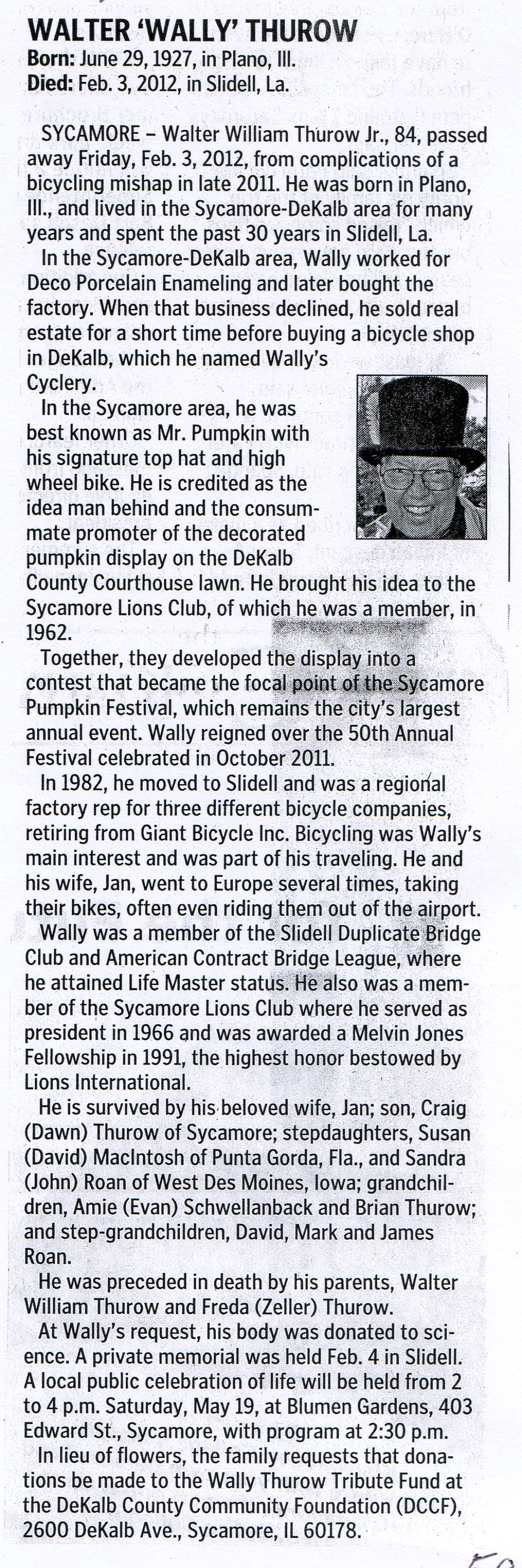 WALTER 'WALLY' THUROW
Born: June 29, 1927, in Plano, Ill.
Died: Feb. 3, 2012, in Slidell, La.

SYCAMORE – Walter William Thurow Jr., 84, passed away Friday, Feb. 3, 2012, from complications of a bicycling mishap in late 2011. He was born in Plano, Ill., and lived in the Sycamore-DeKalb area for many years and spent the past 30 years in Slidell, La.

In the Sycamore-DeKalb area, Wally worked for Deco Porcelain Enameling and later bought the factory. When that business declined, he sold real estate for a short time before buying a bicycle shop in DeKalb, which he named Wally's Cyclery.

In the Sycamore area, he was best known as Mr. Pumpkin with his signature top hat and high wheel bike. He is credited as the idea man behind and the consummate promoter of the decorated pumpkin display on the DeKalb County Courthouse lawn. He brought his idea to the Sycamore Lions Club, of which he was a member, in 1962.

Together, they developed the display into a contest that became the focal point of the Sycamore Pumpkin Festival, which remains the city's largest annual event. Wally reigned over the 50th Annual Festival celebrated in October 2011.

In 1982, he moved to Slidell and was a regional factory rep for three different bicycle companies, retiring from Giant Bicycle Inc. Bicycling was Wally's main interest and was part of his traveling. He and his wife, Jan, went to Europe several times, taking their bikes, often even riding them out of the airport.

Wally was a member of the Slidell Duplicate Bridge Club and American Contract Bridge League, where he attained Life Master status. He also was a member of the Sycamore Lions Club where he served as president in 1966 and was awarded a Melvin Jones Fellowship in 1991, the highest honor bestowed by Lions International.

He is survived by his beloved wife, Jan; son, Craig (Dawn) Thurow of Sycamore; stepdaughters, Susan (David) MacIntosh of Punta Gorda, Fla., and Sandra (John) Roan of West Des Moines, Iowa; grandchildren, Amie (Evan) Schwellanback and Brian Thurow; and step-grandchildren, David, Mark and James Roan.

He was preceded in death by his parents, Walter William Thurow and Freda (Zeller) Thurow.

At Wally's request, his body was donated to science. A private memorial was held Feb. 4 in Slidell. A local public celebration of life will be held from 2 to 4 p.m. Saturday, May 19, at Blumen Gardens, 403 Edward St., Sycamore, with program at 2:30 p.m.

In lieu of flowers, the family requests that donations be made to the Wally Thurow Tribute Fund at the DeKalb County Community Foundation (DCCF), 2600 DeKalb Ave., Sycamore, IL 60178.